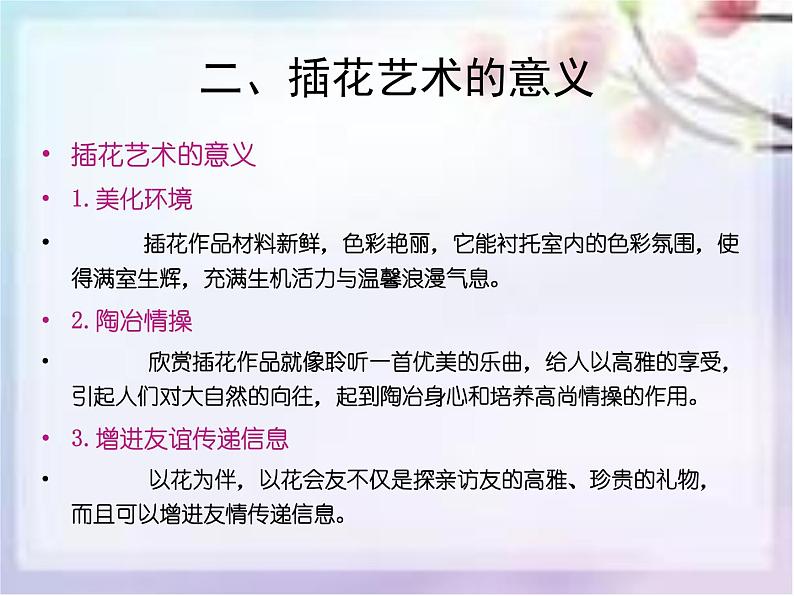 二、插花艺术的意义

• 插花艺术的意义

• 1. 美化环境

• 插花作品材料新鲜，色彩艳丽，它能衬托室内的色彩氛围，使得满室生辉，充满生机活力与温馨浪漫气息。

• 2. 陶冶情操

• 欣赏插花作品就像聆听一首优美的乐曲，给人以高雅的享受，引起人们对大自然的向往，起到陶冶身心和培养高尚情操的作用。

• 3. 增进友谊传递信息

• 以花为伴，以花会友不仅是探亲访友的高雅、珍贵的礼物，而且可以增进友情传递信息。